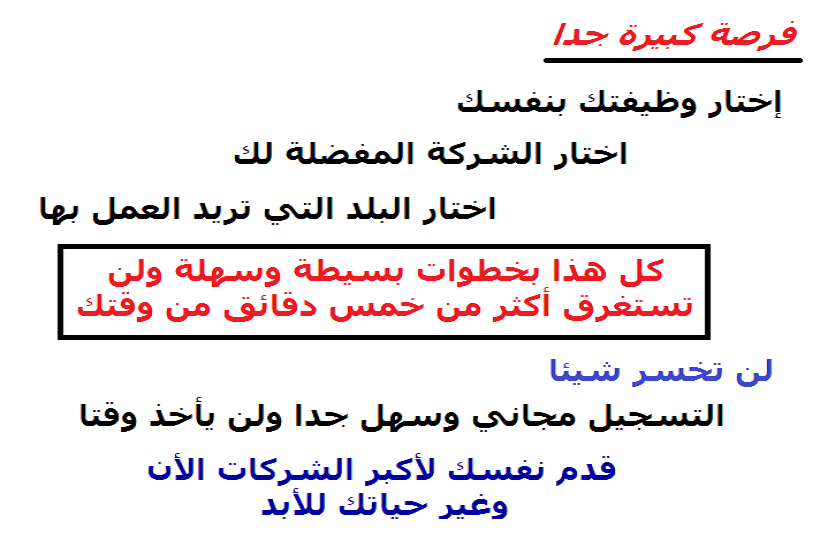 فرصة كبيرة جدا

إختار وظيفتك بنفسك

اختار الشركة المفضلة لك

اختار البلد التي تريد العمل بها

كل هذا بخطوات بسيطة وسهلة ولن تستغرق أكثر من خمس دقائق من وقتك

لن تخسر شيئا

التسجيل مجاني وسهل جدا ولن يأخذ وقتا

قدم نفسك لأكبر الشركات الأن وغير حياتك للأبد